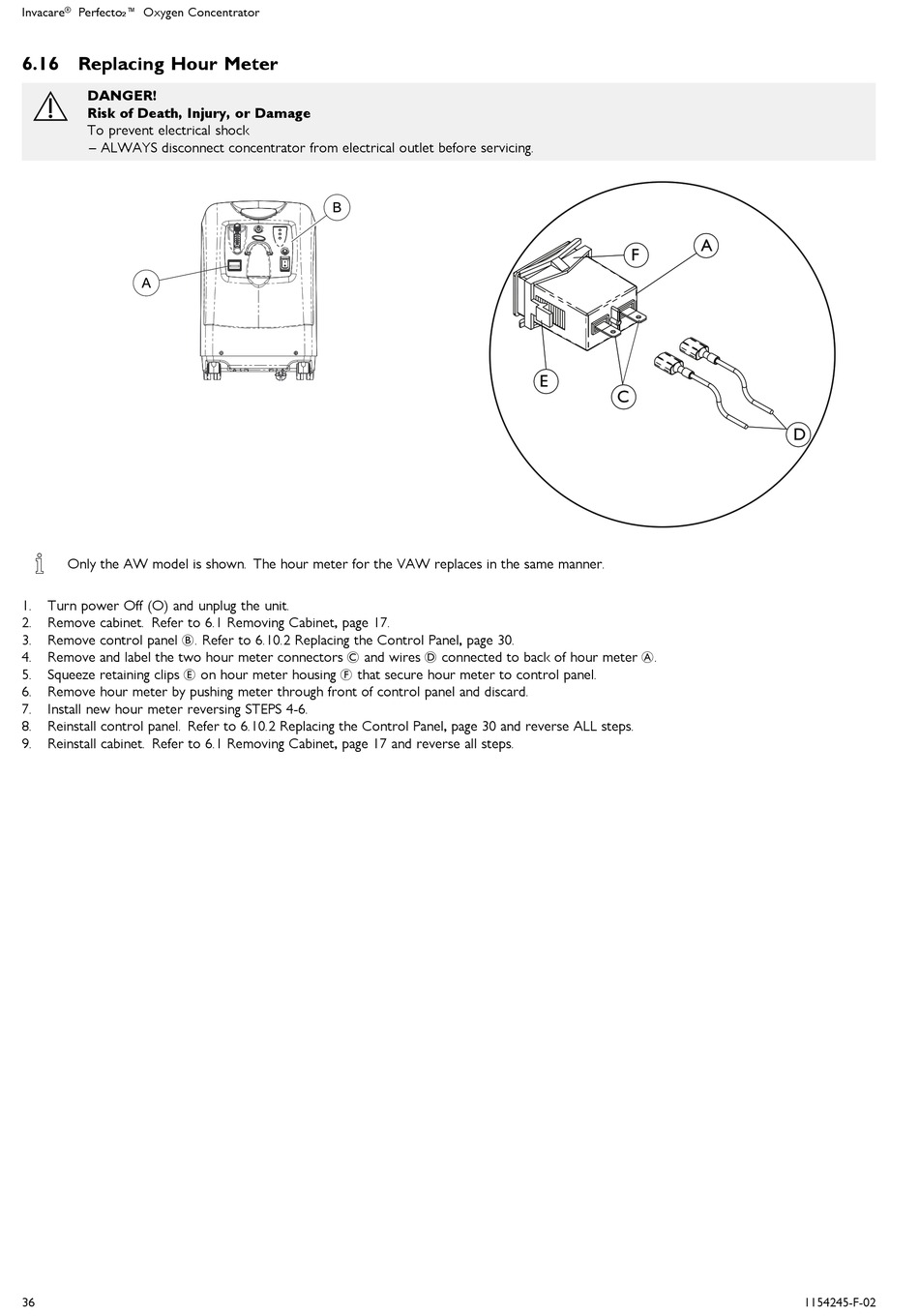 Invacare® Perfecto₂™ Oxygen Concentrator

6.16 Replacing Hour Meter

DANGER!
Risk of Death, Injury, or Damage
To prevent electrical shock
– ALWAYS disconnect concentrator from electrical outlet before servicing.

B
A
F
A
E
C
D

Only the AW model is shown. The hour meter for the VAW replaces in the same manner.

1. Turn power Off (O) and unplug the unit.
2. Remove cabinet. Refer to 6.1 Removing Cabinet, page 17.
3. Remove control panel Ⓑ. Refer to 6.10.2 Replacing the Control Panel, page 30.
4. Remove and label the two hour meter connectors Ⓒ and wires Ⓓ connected to back of hour meter Ⓐ.
5. Squeeze retaining clips Ⓔ on hour meter housing Ⓕ that secure hour meter to control panel.
6. Remove hour meter by pushing meter through front of control panel and discard.
7. Install new hour meter reversing STEPS 4-6.
8. Reinstall control panel. Refer to 6.10.2 Replacing the Control Panel, page 30 and reverse ALL steps.
9. Reinstall cabinet. Refer to 6.1 Removing Cabinet, page 17 and reverse all steps.

36
1154245-F-02